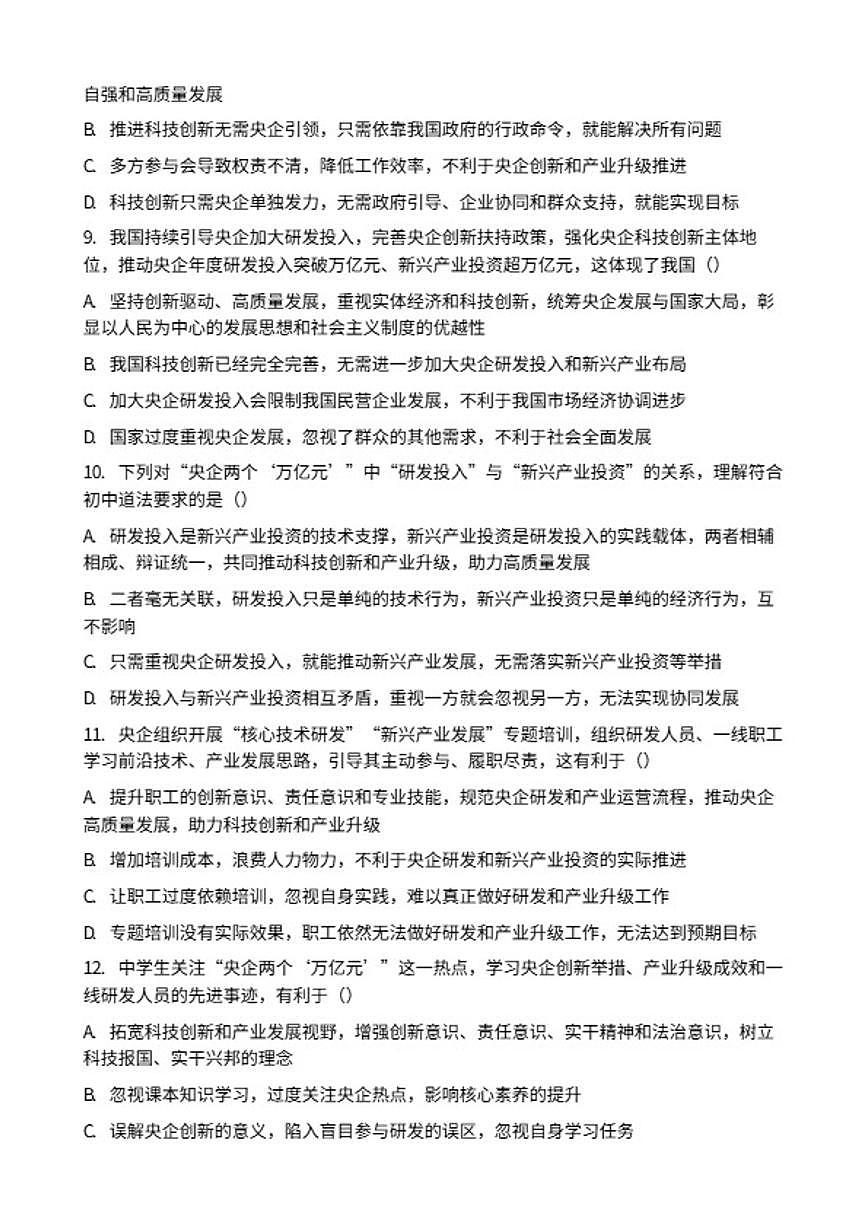 自强和高质量发展

B. 推进科技创新无需央企引领，只需依靠我国政府的行政命令，就能解决所有问题

C. 多方参与会导致权责不清，降低工作效率，不利于央企创新和产业升级推进

D. 科技创新只需央企单独发力，无需政府引导、企业协同和群众支持，就能实现目标

9. 我国持续引导央企加大研发投入，完善央企创新扶持政策，强化央企科技创新主体地位，推动央企年度研发投入突破万亿元、新兴产业投资超万亿元，这体现了我国（）

A. 坚持创新驱动、高质量发展，重视实体经济和科技创新，统筹央企发展与国家大局，彰显以人民为中心的发展思想和社会主义制度的优越性

B. 我国科技创新已经完全完善，无需进一步加大央企研发投入和新兴产业布局

C. 加大央企研发投入会限制我国民营企业发展，不利于我国市场经济协调进步

D. 国家过度重视央企发展，忽视了群众的其他需求，不利于社会全面发展

10. 下列对“央企两个‘万亿元’”中“研发投入”与“新兴产业投资”的关系，理解符合初中道法要求的是（）

A. 研发投入是新兴产业投资的技术支撑，新兴产业投资是研发投入的实践载体，两者相辅相成、辩证统一，共同推动科技创新和产业升级，助力高质量发展

B. 二者毫无关联，研发投入只是单纯的技术行为，新兴产业投资只是单纯的经济行为，互不影响

C. 只需重视央企研发投入，就能推动新兴产业发展，无需落实新兴产业投资等举措

D. 研发投入与新兴产业投资相互矛盾，重视一方就会忽视另一方，无法实现协同发展

11. 央企组织开展“核心技术研发”“新兴产业发展”专题培训，组织研发人员、一线职工学习前沿技术、产业发展思路，引导其主动参与、履职尽责，这有利于（）

A. 提升职工的创新意识、责任意识和专业技能，规范央企研发和产业运营流程，推动央企高质量发展，助力科技创新和产业升级

B. 增加培训成本，浪费人力物力，不利于央企研发和新兴产业投资的实际推进

C. 让职工过度依赖培训，忽视自身实践，难以真正做好研发和产业升级工作

D. 专题培训没有实际效果，职工依然无法做好研发和产业升级工作，无法达到预期目标

12. 中学生关注“央企两个‘万亿元’”这一热点，学习央企创新举措、产业升级成效和一线研发人员的先进事迹，有利于（）

A. 拓宽科技创新和产业发展视野，增强创新意识、责任意识、实干精神和法治意识，树立科技报国、实干兴邦的理念

B. 忽视课本知识学习，过度关注央企热点，影响核心素养的提升

C. 误解央企创新的意义，陷入盲目参与研发的误区，忽视自身学习任务